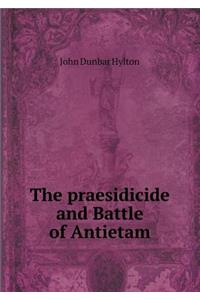 John Dunbar Hylton

The praesidicide and Battle of Antietam